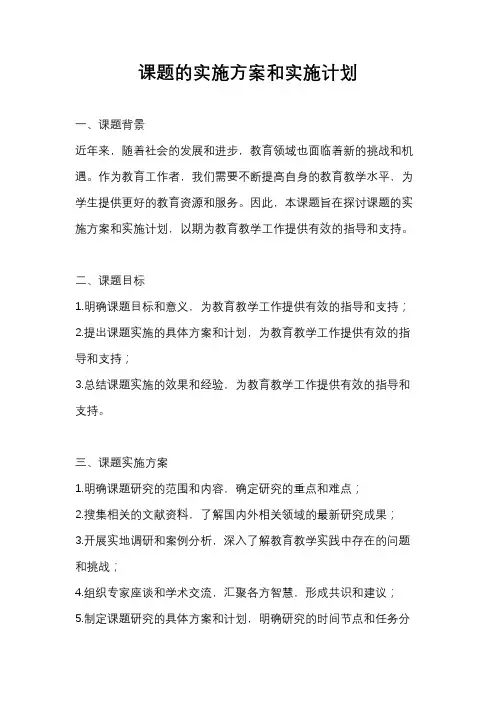 课题的实施方案和实施计划

一、课题背景

近年来，随着社会的发展和进步，教育领域也面临着新的挑战和机遇。作为教育工作者，我们需要不断提高自身的教育教学水平，为学生提供更好的教育资源和服务。因此，本课题旨在探讨课题的实施方案和实施计划，以期为教育教学工作提供有效的指导和支持。

二、课题目标

1.明确课题目标和意义，为教育教学工作提供有效的指导和支持；

2.提出课题实施的具体方案和计划，为教育教学工作提供有效的指导和支持；

3.总结课题实施的效果和经验，为教育教学工作提供有效的指导和支持。

三、课题实施方案

1.明确课题研究的范围和内容，确定研究的重点和难点；

2.搜集相关的文献资料，了解国内外相关领域的最新研究成果；

3.开展实地调研和案例分析，深入了解教育教学实践中存在的问题和挑战；

4.组织专家座谈和学术交流，汇聚各方智慧，形成共识和建议；

5.制定课题研究的具体方案和计划，明确研究的时间节点和任务分